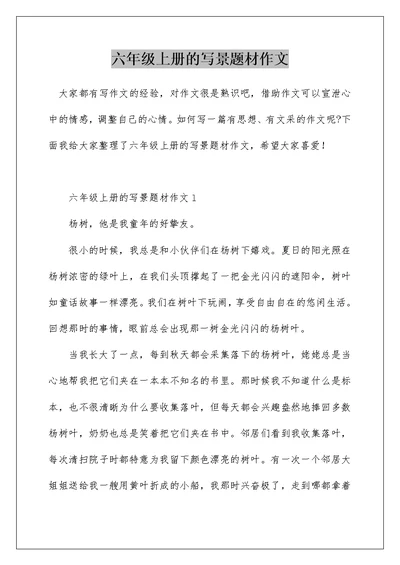 六年级上册的写景题材作文

大家都有写作文的经验，对作文很是熟识吧，借助作文可以宣泄心中的情感，调整自己的心情。如何写一篇有思想、有文采的作文呢?下面我给大家整理了六年级上册的写景题材作文，希望大家喜爱！

六年级上册的写景题材作文 1

杨树，他是我童年的好挚友。

很小的时候，我总是和小伙伴们在杨树下嬉戏。夏日的阳光照在杨树浓密的绿叶上，在我们头顶撑起了一把金光闪闪的遮阳伞，树叶如童话故事一样漂亮。我们在树叶下玩闹，享受自由自在的悠闲生活。回想那时的事情，眼前总会出现那一树金光闪闪的杨树叶。

当我长大了一点，每到秋天都会采集落下的杨树叶，姥姥总是当心地帮我把它们夹在一本本不知名的书里。那时候我不知道什么是标本，也不很清晰为什么要收集落叶，但每天都会兴趣盎然地捧回多数杨树叶，奶奶也总是笑着把它们夹在书中。邻居们看到我收集落叶，每次清扫院子时都特意为我留下颜色漂亮的树叶。有一次一个邻居大姐姐送给我一艘用黄叶折成的小船，我那时兴奋极了，走到哪都拿着